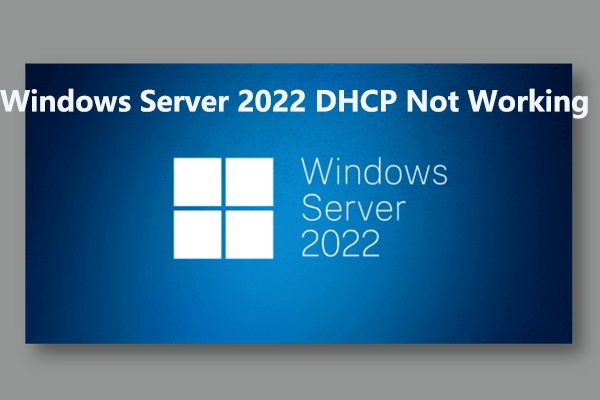 Windows Server 2022 DHCP Not Working

Windows
Server
2022